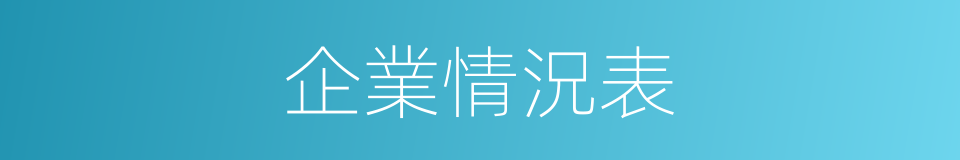 企業情況表